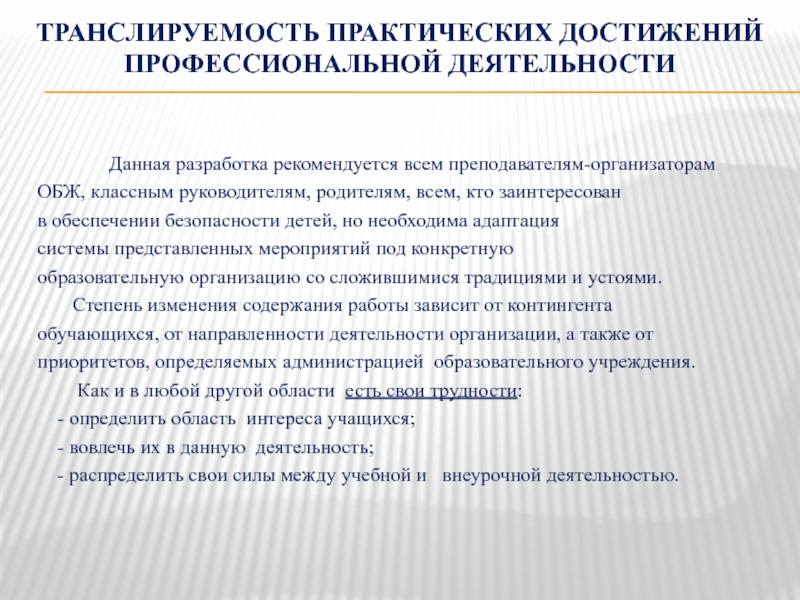 ТРАНСЛИРУЕМОСТЬ ПРАКТИЧЕСКИХ ДОСТИЖЕНИЙ ПРОФЕССИОНАЛЬНОЙ ДЕЯТЕЛЬНОСТИ

Данная разработка рекомендуется всем преподавателям-организаторам ОБЖ, классным руководителям, родителям, всем, кто заинтересован в обеспечении безопасности детей, но необходима адаптация системы представленных мероприятий под конкретную образовательную организацию со сложившимися традициями и устоями.

Степень изменения содержания работы зависит от контингента обучающихся, от направленности деятельности организации, а также от приоритетов, определяемых администрацией образовательного учреждения.

Как и в любой другой области есть свои трудности:
- определить область интереса учащихся;
- вовлечь их в данную деятельность;
- распределить свои силы между учебной и внеурочной деятельностью.